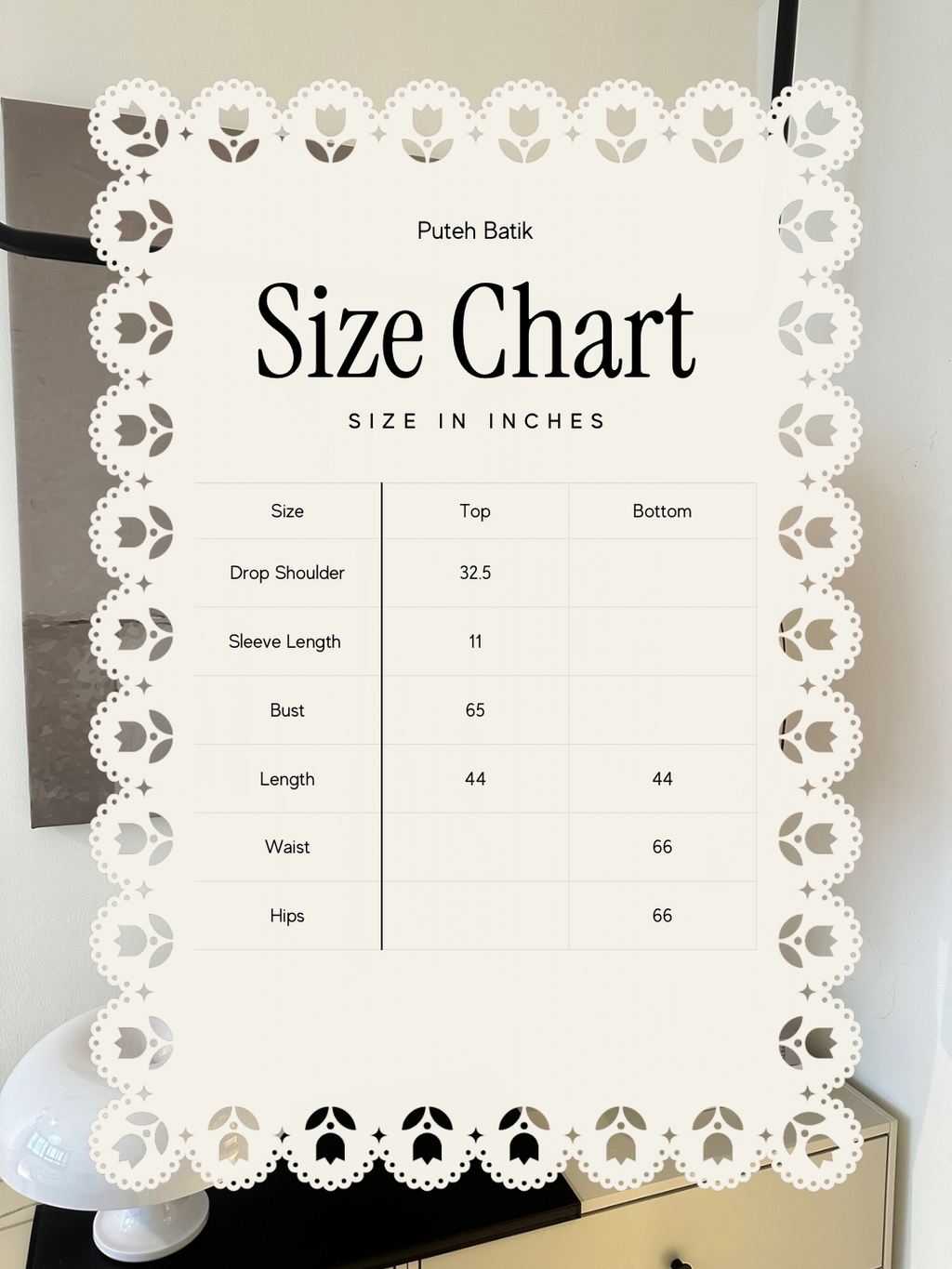 Puteh Batik

Size Chart

SIZE IN INCHES

| Size | Top | Bottom |
|---|---|---|
| Drop Shoulder | 32.5 | |
| Sleeve Length | 11 | |
| Bust | 65 | |
| Length | 44 | 44 |
| Waist | | 66 |
| Hips | | 66 |